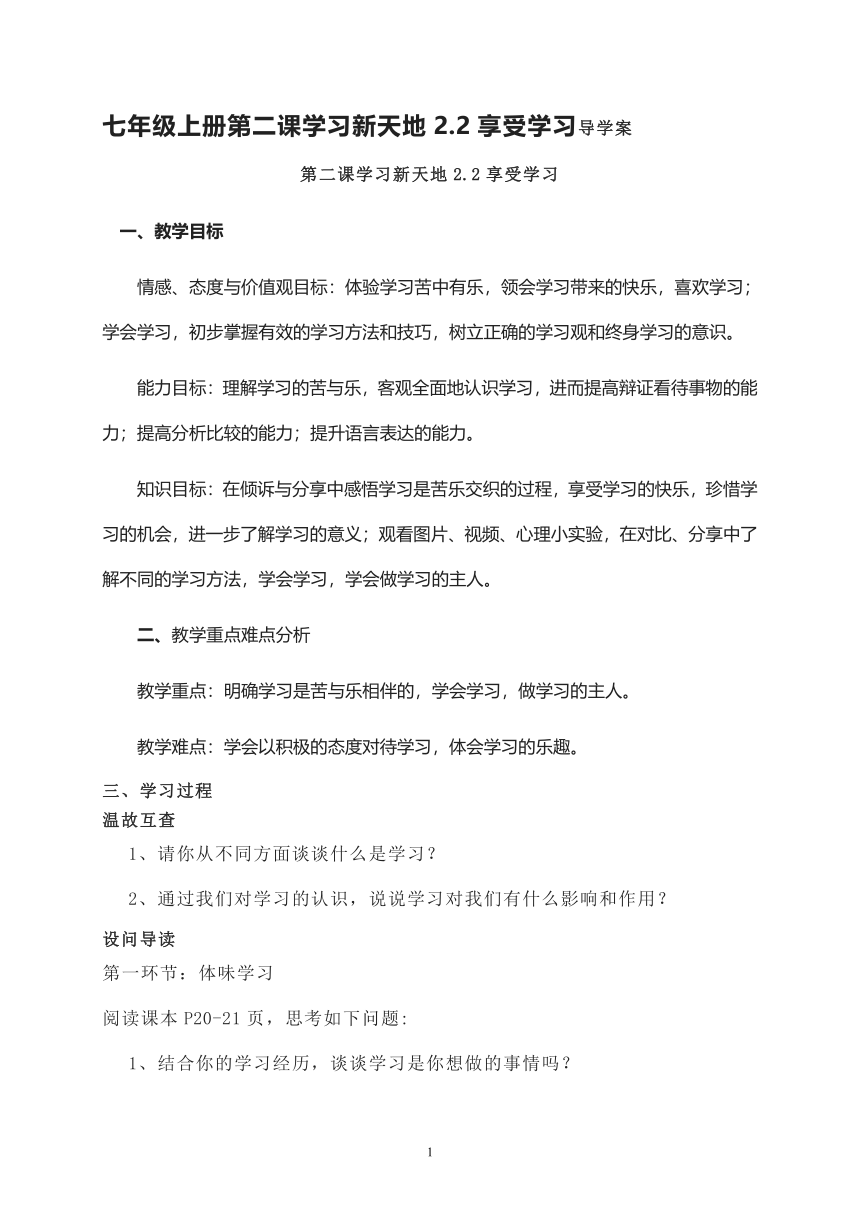 七年级上册第二课学习新天地 2.2 享受学习导学案

第二课学习新天地 2.2 享受学习

一、教学目标

情感、态度与价值观目标：体验学习苦中有乐，领会学习带来的快乐，喜欢学习；学会学习，初步掌握有效的学习方法和技巧，树立正确的学习观和终身学习的意识。

能力目标：理解学习的苦与乐，客观全面地认识学习，进而提高辩证看待事物的能力；提高分析比较的能力；提升语言表达的能力。

知识目标：在倾诉与分享中感悟学习是苦乐交织的过程，享受学习的快乐，珍惜学习的机会，进一步了解学习的意义；观看图片、视频、心理小实验，在对比、分享中了解不同的学习方法，学会学习，学会做学习的主人。

二、教学重点难点分析

教学重点：明确学习是苦与乐相伴的，学会学习，做学习的主人。

教学难点：学会以积极的态度对待学习，体会学习的乐趣。

三、学习过程
温故互查
1、请你从不同方面谈谈什么是学习？

2、通过我们对学习的认识，说说学习对我们有什么影响和作用？

设问导读
第一环节：体味学习

阅读课本 P20-21 页，思考如下问题:

1、结合你的学习经历，谈谈学习是你想做的事情吗？

1